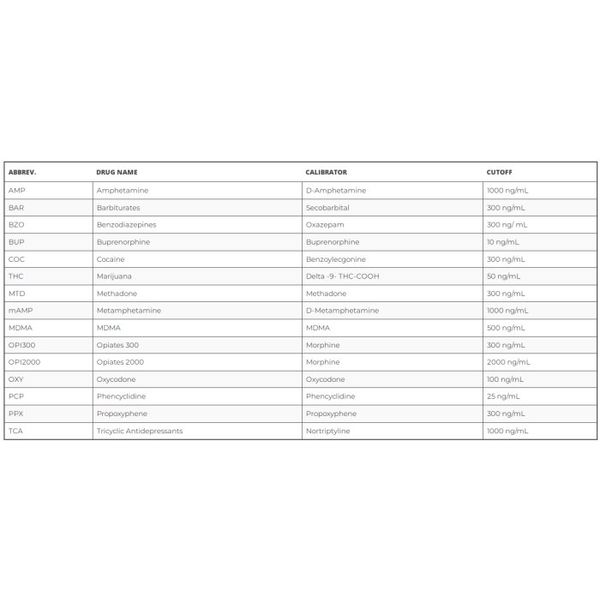 | ABBREV. | DRUG NAME | CALIBRATOR | CUTOFF |
|---|---|---|---|
| AMP | Amphetamine | D-Amphetamine | 1000 ng/mL |
| BAR | Barbiturates | Secobarbital | 300 ng/mL |
| BZO | Benzodiazepines | Oxazepam | 300 ng/ mL |
| BUP | Buprenorphine | Buprenorphine | 10 ng/mL |
| COC | Cocaine | Benzoylecgonine | 300 ng/mL |
| THC | Marijuana | Delta -9- THC-COOH | 50 ng/mL |
| MTD | Methadone | Methadone | 300 ng/mL |
| mAMP | Metamphetamine | D-Metamphetamine | 1000 ng/mL |
| MDMA | MDMA | MDMA | 500 ng/mL |
| OPI300 | Opiates 300 | Morphine | 300 ng/mL |
| OPI2000 | Opiates 2000 | Morphine | 2000 ng/mL |
| OXY | Oxycodone | Oxycodone | 100 ng/mL |
| PCP | Phencyclidine | Phencyclidine | 25 ng/mL |
| PPX | Propoxyphene | Propoxyphene | 300 ng/mL |
| TCA | Tricyclic Antidepressants | Nortriptyline | 1000 ng/mL |